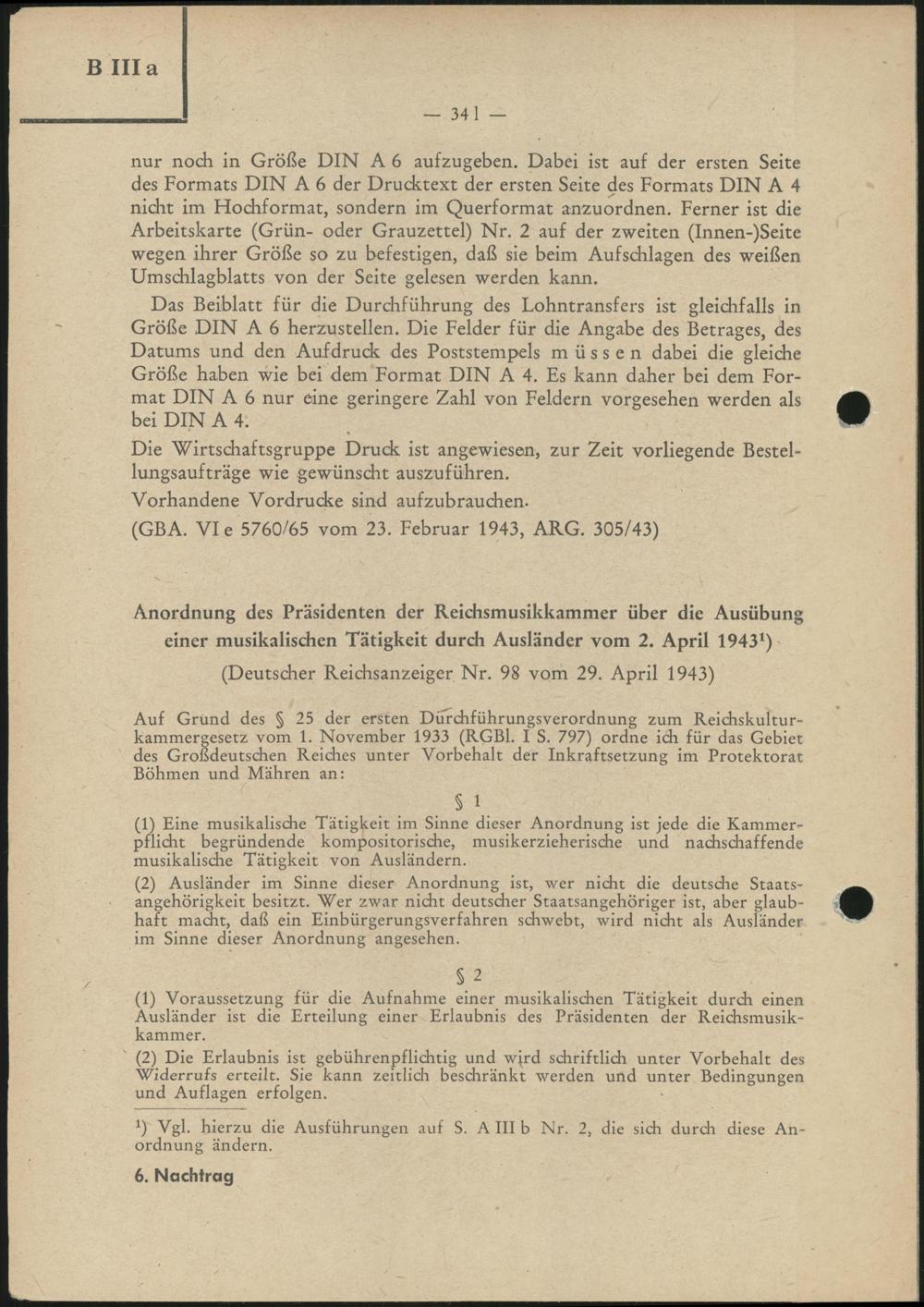 B III a

— 341 —

nur noch in Größe DIN A 6 aufzugeben. Dabei ist auf der ersten Seite des Formats DIN A 6 der Drucktext der ersten Seite des Formats DIN A 4 nicht im Hochformat, sondern im Querformat anzuordnen. Ferner ist die Arbeitskarte (Grün- oder Grauzettel) Nr. 2 auf der zweiten (Innen-)Seite wegen ihrer Größe so zu befestigen, daß sie beim Aufschlagen des weißen Umschlagblatts von der Seite gelesen werden kann.

Das Beiblatt für die Durchführung des Lohntransfers ist gleichfalls in Größe DIN A 6 herzustellen. Die Felder für die Angabe des Betrages, des Datums und den Aufdruck des Poststempels müssen dabei die gleiche Größe haben wie bei dem Format DIN A 4. Es kann daher bei dem Format DIN A 6 nur eine geringere Zahl von Feldern vorgesehen werden als bei DIN A 4.

Die Wirtschaftsgruppe Druck ist angewiesen, zur Zeit vorliegende Bestellungsaufträge wie gewünscht auszuführen.

Vorhandene Vordrucke sind aufzubrauchen.

(GBA. VI e 5760/65 vom 23. Februar 1943, ARG. 305/43)

Anordnung des Präsidenten der Reichsmusikkammer über die Ausübung einer musikalischen Tätigkeit durch Ausländer vom 2. April 1943¹)

(Deutscher Reichsanzeiger Nr. 98 vom 29. April 1943)

Auf Grund des § 25 der ersten Durchführungsverordnung zum Reichskulturkammergesetz vom 1. November 1933 (RGBl. I S. 797) ordne ich für das Gebiet des Großdeutschen Reiches unter Vorbehalt der Inkraftsetzung im Protektorat Böhmen und Mähren an:

§ 1

(1) Eine musikalische Tätigkeit im Sinne dieser Anordnung ist jede die Kammerpflicht begründende kompositorische, musikerzieherische und nachschaffende musikalische Tätigkeit von Ausländern.

(2) Ausländer im Sinne dieser Anordnung ist, wer nicht die deutsche Staatsangehörigkeit besitzt. Wer zwar nicht deutscher Staatsangehöriger ist, aber glaubhaft macht, daß ein Einbürgerungsverfahren schwebt, wird nicht als Ausländer im Sinne dieser Anordnung angesehen.

§ 2

(1) Voraussetzung für die Aufnahme einer musikalischen Tätigkeit durch einen Ausländer ist die Erteilung einer Erlaubnis des Präsidenten der Reichsmusikkammer.

(2) Die Erlaubnis ist gebührenpflichtig und wird schriftlich unter Vorbehalt des Widerrufs erteilt. Sie kann zeitlich beschränkt werden und unter Bedingungen und Auflagen erfolgen.

¹) Vgl. hierzu die Ausführungen auf S. A III b Nr. 2, die sich durch diese Anordnung ändern.

6. Nachtrag